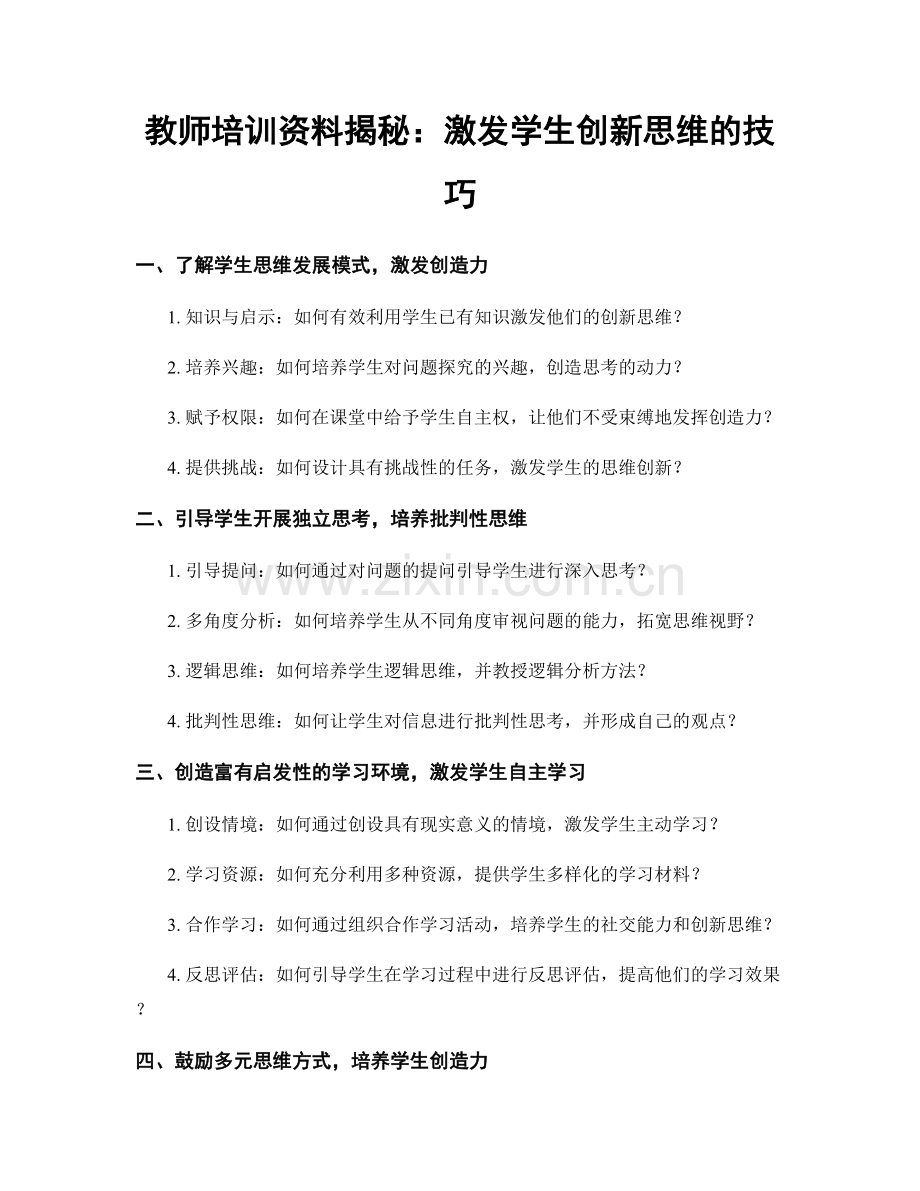 教师培训资料揭秘：激发学生创新思维的技巧

一、了解学生思维发展模式，激发创造力

1.知识与启示：如何有效利用学生已有知识激发他们的创新思维？

2.培养兴趣：如何培养学生对问题探究的兴趣，创造思考的动力？

3.赋予权限：如何在课堂中给予学生自主权，让他们不受束缚地发挥创造力？

4.提供挑战：如何设计具有挑战性的任务，激发学生的思维创新？

二、引导学生开展独立思考，培养批判性思维

1.引导提问：如何通过对问题的提问引导学生进行深入思考？

2.多角度分析：如何培养学生从不同角度审视问题的能力，拓宽思维视野？

3.逻辑思维：如何培养学生逻辑思维，并教授逻辑分析方法？

4.批判性思维：如何让学生对信息进行批判性思考，并形成自己的观点？

三、创造富有启发性的学习环境，激发学生自主学习

1.创设情境：如何通过创设具有现实意义的情境，激发学生主动学习？

2.学习资源：如何充分利用多种资源，提供学生多样化的学习材料？

3.合作学习：如何通过组织合作学习活动，培养学生的社交能力和创新思维？

4.反思评估：如何引导学生在学习过程中进行反思评估，提高他们的学习效果？

四、鼓励多元思维方式，培养学生创造力

www.zixin.com.cn